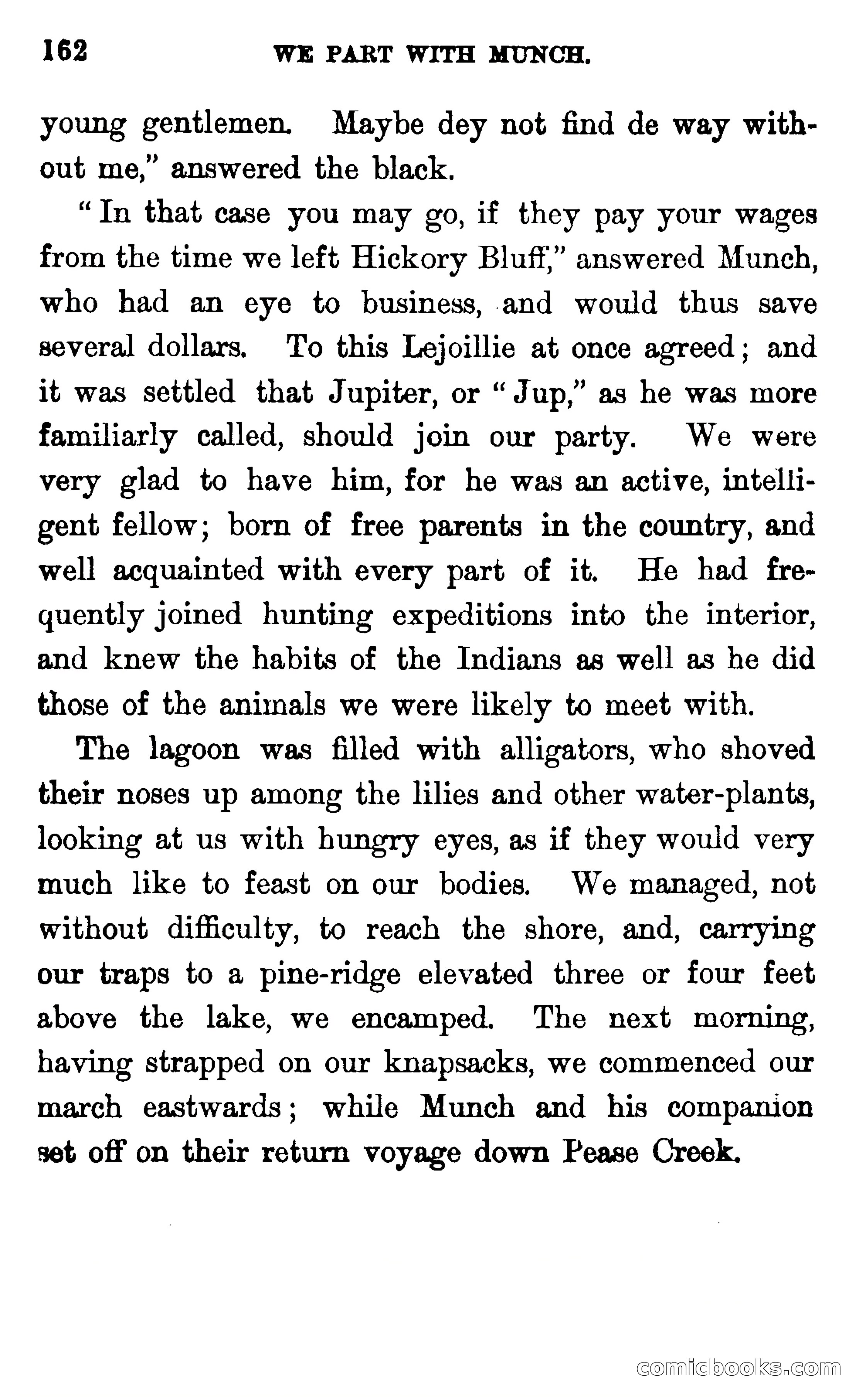 162 WE PART WITH MUNCH.

young gentlemen. Maybe dey not find de way without me," answered the black.

"In that case you may go, if they pay your wages from the time we left Hickory Bluff," answered Munch, who had an eye to business, and would thus save several dollars. To this Lejoillie at once agreed; and it was settled that Jupiter, or "Jup," as he was more familiarly called, should join our party. We were very glad to have him, for he was an active, intelligent fellow; born of free parents in the country, and well acquainted with every part of it. He had frequently joined hunting expeditions into the interior, and knew the habits of the Indians as well as he did those of the animals we were likely to meet with.

The lagoon was filled with alligators, who shoved their noses up among the lilies and other water-plants, looking at us with hungry eyes, as if they would very much like to feast on our bodies. We managed, not without difficulty, to reach the shore, and, carrying our traps to a pine-ridge elevated three or four feet above the lake, we encamped. The next morning, having strapped on our knapsacks, we commenced our march eastwards; while Munch and his companion set off on their return voyage down Pease Creek.

comicbooks.com